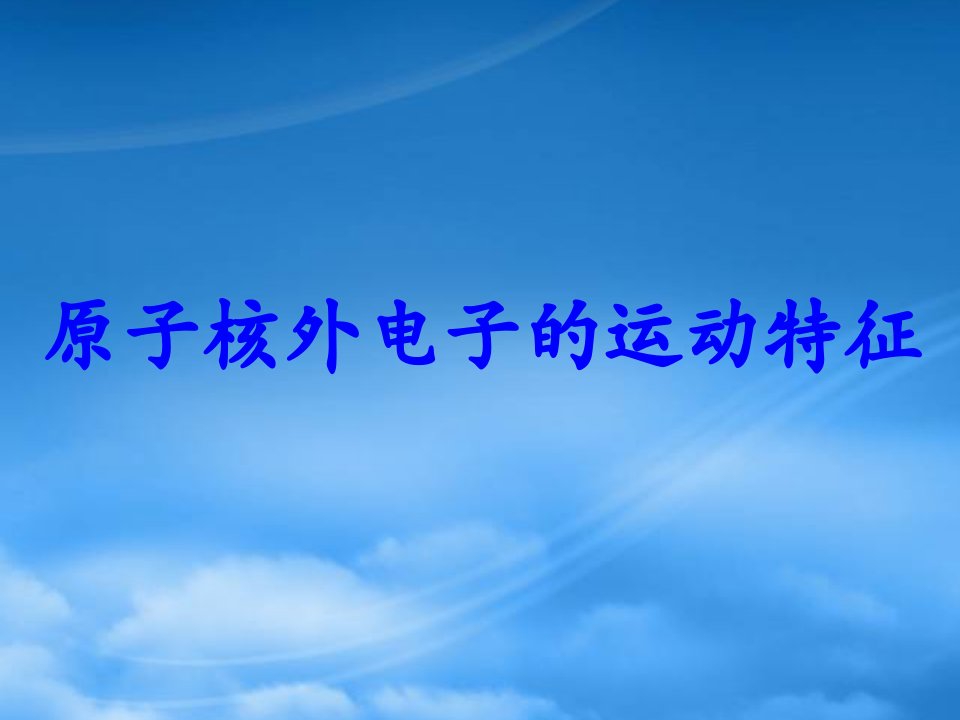 原子核外电子的运动特征